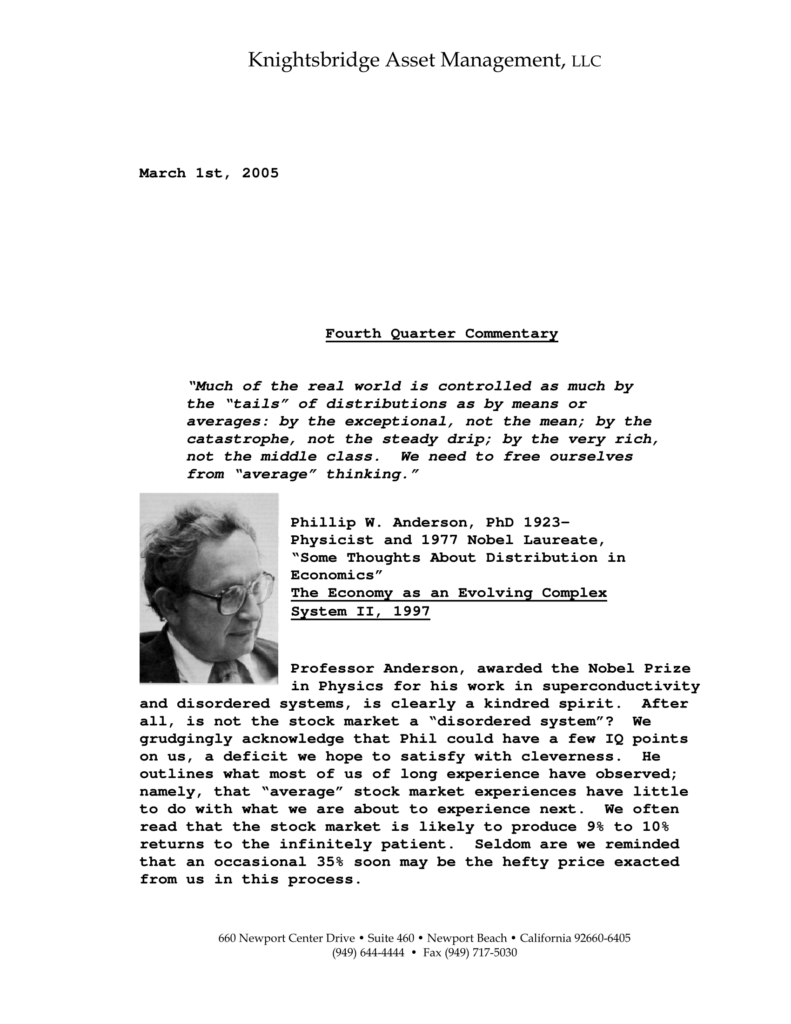 Knightsbridge Asset Management, LLC

March 1st, 2005

Fourth Quarter Commentary

"Much of the real world is controlled as much by the "tails" of distributions as by means or averages: by the exceptional, not the mean; by the catastrophe, not the steady drip; by the very rich, not the middle class. We need to free ourselves from "average" thinking."

Phillip W. Anderson, PhD 1923– Physicist and 1977 Nobel Laureate, "Some Thoughts About Distribution in Economics" The Economy as an Evolving Complex System II, 1997

Professor Anderson, awarded the Nobel Prize in Physics for his work in superconductivity and disordered systems, is clearly a kindred spirit. After all, is not the stock market a "disordered system"? We grudgingly acknowledge that Phil could have a few IQ points on us, a deficit we hope to satisfy with cleverness. He outlines what most of us of long experience have observed; namely, that "average" stock market experiences have little to do with what we are about to experience next. We often read that the stock market is likely to produce 9% to 10% returns to the infinitely patient. Seldom are we reminded that an occasional 35% soon may be the hefty price exacted from us in this process.

660 Newport Center Drive • Suite 460 • Newport Beach • California 92660-6405
(949) 644-4444 • Fax (949) 717-5030